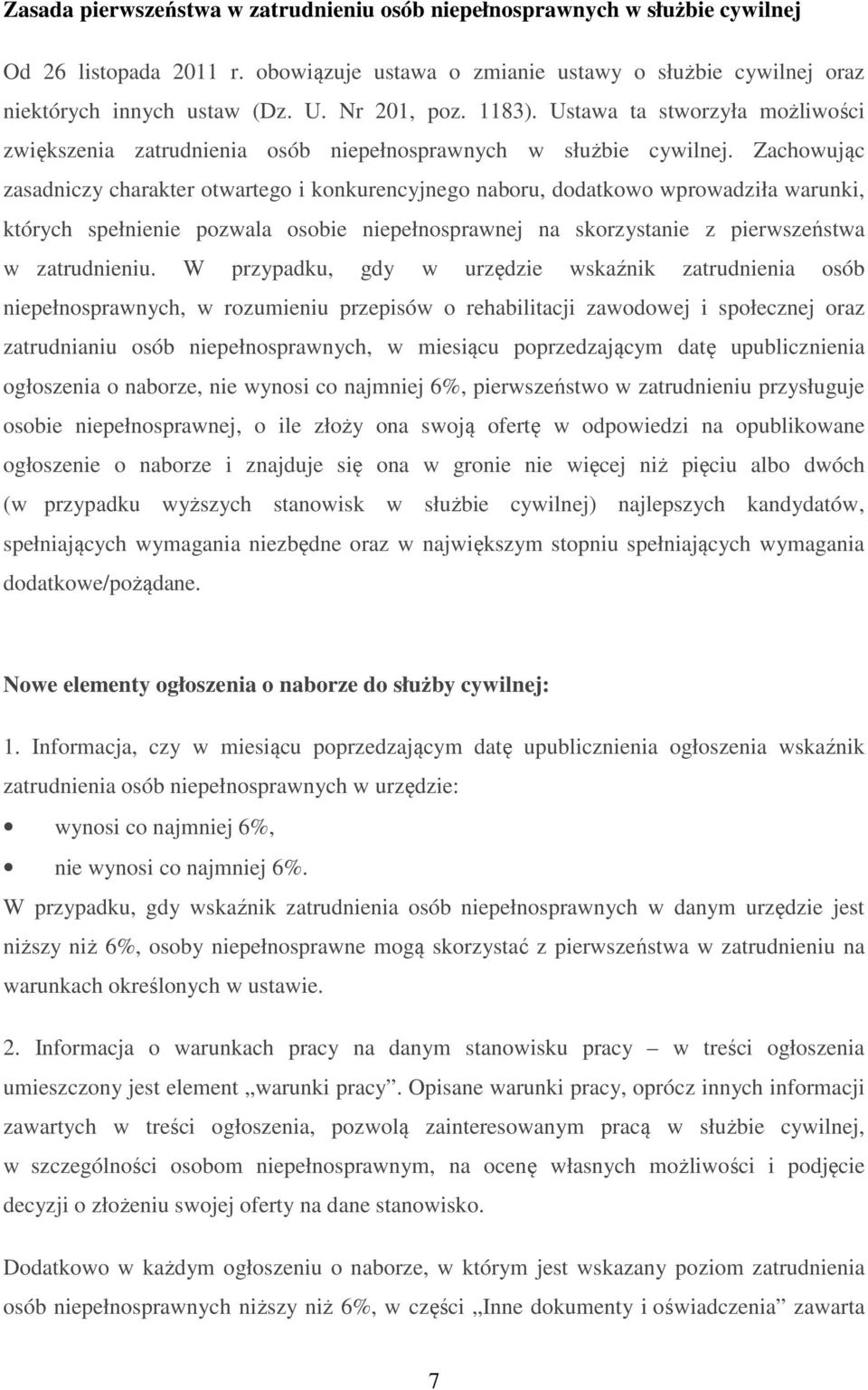 Zasada pierwszeństwa w zatrudnieniu osób niepełnosprawnych w służbie cywilnej

Od 26 listopada 2011 r. obowiązuje ustawa o zmianie ustawy o służbie cywilnej oraz niektórych innych ustaw (Dz. U. Nr 201, poz. 1183). Ustawa ta stworzyła możliwości zwiększenia zatrudnienia osób niepełnosprawnych w służbie cywilnej. Zachowując zasadniczy charakter otwartego i konkurencyjnego naboru, dodatkowo wprowadziła warunki, których spełnienie pozwala osobie niepełnosprawnej na skorzystanie z pierwszeństwa w zatrudnieniu. W przypadku, gdy w urzędzie wskaźnik zatrudnienia osób niepełnosprawnych, w rozumieniu przepisów o rehabilitacji zawodowej i społecznej oraz zatrudnianiu osób niepełnosprawnych, w miesiącu poprzedzającym datę upublicznienia ogłoszenia o naborze, nie wynosi co najmniej 6%, pierwszeństwo w zatrudnieniu przysługuje osobie niepełnosprawnej, o ile złoży ona swoją ofertę w odpowiedzi na opublikowane ogłoszenie o naborze i znajduje się ona w gronie nie więcej niż pięciu albo dwóch (w przypadku wyższych stanowisk w służbie cywilnej) najlepszych kandydatów, spełniających wymagania niezbędne oraz w największym stopniu spełniających wymagania dodatkowe/pożądane.

Nowe elementy ogłoszenia o naborze do służby cywilnej:

1. Informacja, czy w miesiącu poprzedzającym datę upublicznienia ogłoszenia wskaźnik zatrudnienia osób niepełnosprawnych w urzędzie:
• wynosi co najmniej 6%,
• nie wynosi co najmniej 6%.
W przypadku, gdy wskaźnik zatrudnienia osób niepełnosprawnych w danym urzędzie jest niższy niż 6%, osoby niepełnosprawne mogą skorzystać z pierwszeństwa w zatrudnieniu na warunkach określonych w ustawie.

2. Informacja o warunkach pracy na danym stanowisku pracy – w treści ogłoszenia umieszczony jest element „warunki pracy”. Opisane warunki pracy, oprócz innych informacji zawartych w treści ogłoszenia, pozwolą zainteresowanym pracą w służbie cywilnej, w szczególności osobom niepełnosprawnym, na ocenę własnych możliwości i podjęcie decyzji o złożeniu swojej oferty na dane stanowisko.

Dodatkowo w każdym ogłoszeniu o naborze, w którym jest wskazany poziom zatrudnienia osób niepełnosprawnych niższy niż 6%, w części „Inne dokumenty i oświadczenia” zawarta

7